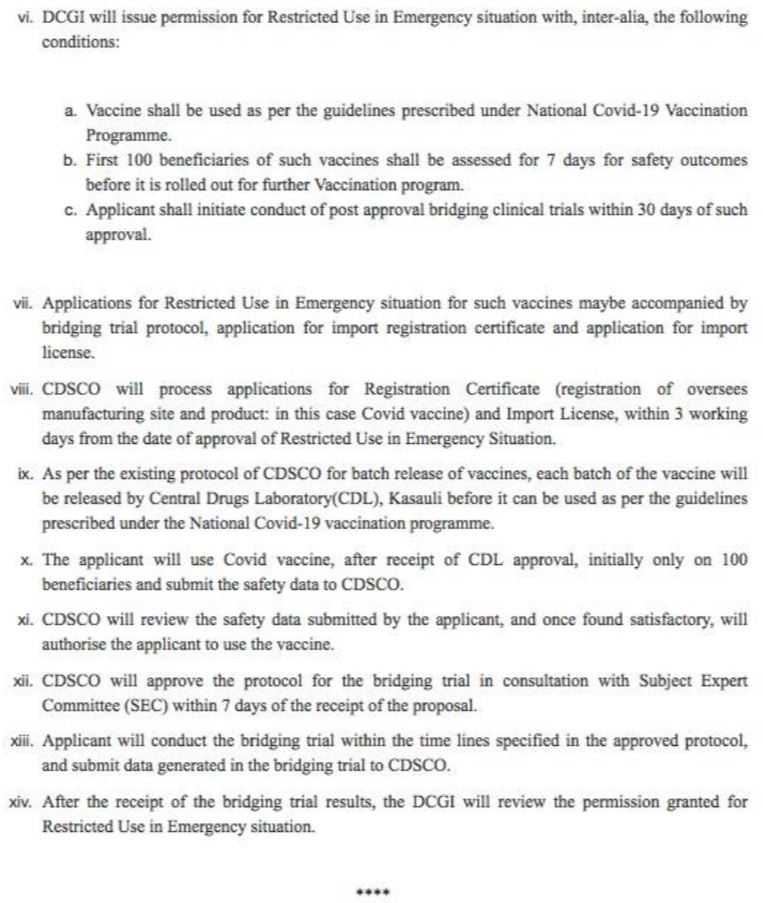 vi. DCGI will issue permission for Restricted Use in Emergency situation with, inter-alia, the following conditions:

a. Vaccine shall be used as per the guidelines prescribed under National Covid-19 Vaccination Programme.
b. First 100 beneficiaries of such vaccines shall be assessed for 7 days for safety outcomes before it is rolled out for further Vaccination program.
c. Applicant shall initiate conduct of post approval bridging clinical trials within 30 days of such approval.

vii. Applications for Restricted Use in Emergency situation for such vaccines maybe accompanied by bridging trial protocol, application for import registration certificate and application for import license.

viii. CDSCO will process applications for Registration Certificate (registration of oversees manufacturing site and product: in this case Covid vaccine) and Import License, within 3 working days from the date of approval of Restricted Use in Emergency Situation.

ix. As per the existing protocol of CDSCO for batch release of vaccines, each batch of the vaccine will be released by Central Drugs Laboratory(CDL), Kasauli before it can be used as per the guidelines prescribed under the National Covid-19 vaccination programme.

x. The applicant will use Covid vaccine, after receipt of CDL approval, initially only on 100 beneficiaries and submit the safety data to CDSCO.

xi. CDSCO will review the safety data submitted by the applicant, and once found satisfactory, will authorise the applicant to use the vaccine.

xii. CDSCO will approve the protocol for the bridging trial in consultation with Subject Expert Committee (SEC) within 7 days of the receipt of the proposal.

xiii. Applicant will conduct the bridging trial within the time lines specified in the approved protocol, and submit data generated in the bridging trial to CDSCO.

xiv. After the receipt of the bridging trial results, the DCGI will review the permission granted for Restricted Use in Emergency situation.

****